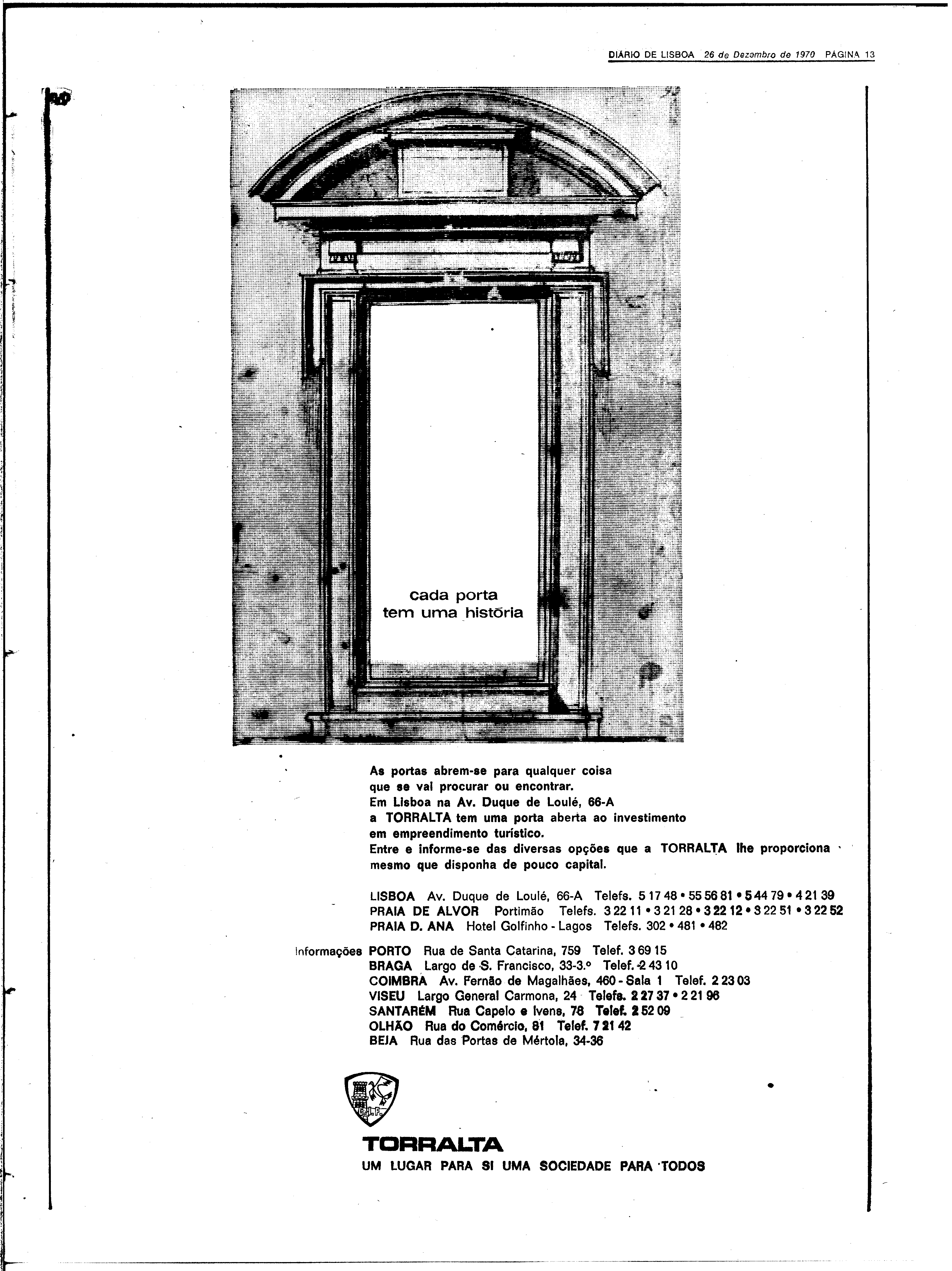 DIÁRIO DE LISBOA 26 de Dezembro de 1970 PÁGINA 13

cada porta
tem uma história

As portas abrem-se para qualquer coisa que se vai procurar ou encontrar.
Em Lisboa na Av. Duque de Loulé, 66-A
a TORRALTA tem uma porta aberta ao investimento em empreendimento turístico.
Entre e informe-se das diversas opções que a TORRALTA lhe proporciona mesmo que disponha de pouco capital.

LISBOA Av. Duque de Loulé, 66-A Telefs. 5 17 48 • 55 56 81 • 5 44 79 • 4 21 39
PRAIA DE ALVOR Portimão Telefs. 3 22 11 • 3 21 28 • 3 22 12 • 3 22 51 • 3 22 52
PRAIA D. ANA Hotel Golfinho - Lagos Telefs. 302 • 481 • 482

Informações PORTO Rua de Santa Catarina, 759 Telef. 3 69 15
BRAGA Largo de S. Francisco, 33-3.º Telef. 2 43 10
COIMBRA Av. Fernão de Magalhães, 460 - Sala 1 Telef. 2 23 03
VISEU Largo General Carmona, 24 Telefs. 2 27 37 • 2 21 96
SANTARÉM Rua Capelo e Ivens, 78 Telef. 2 52 09
OLHÃO Rua do Comércio, 81 Telef. 7 21 42
BEJA Rua das Portas de Mértola, 34-36

TORRALTA
UM LUGAR PARA SI UMA SOCIEDADE PARA TODOS